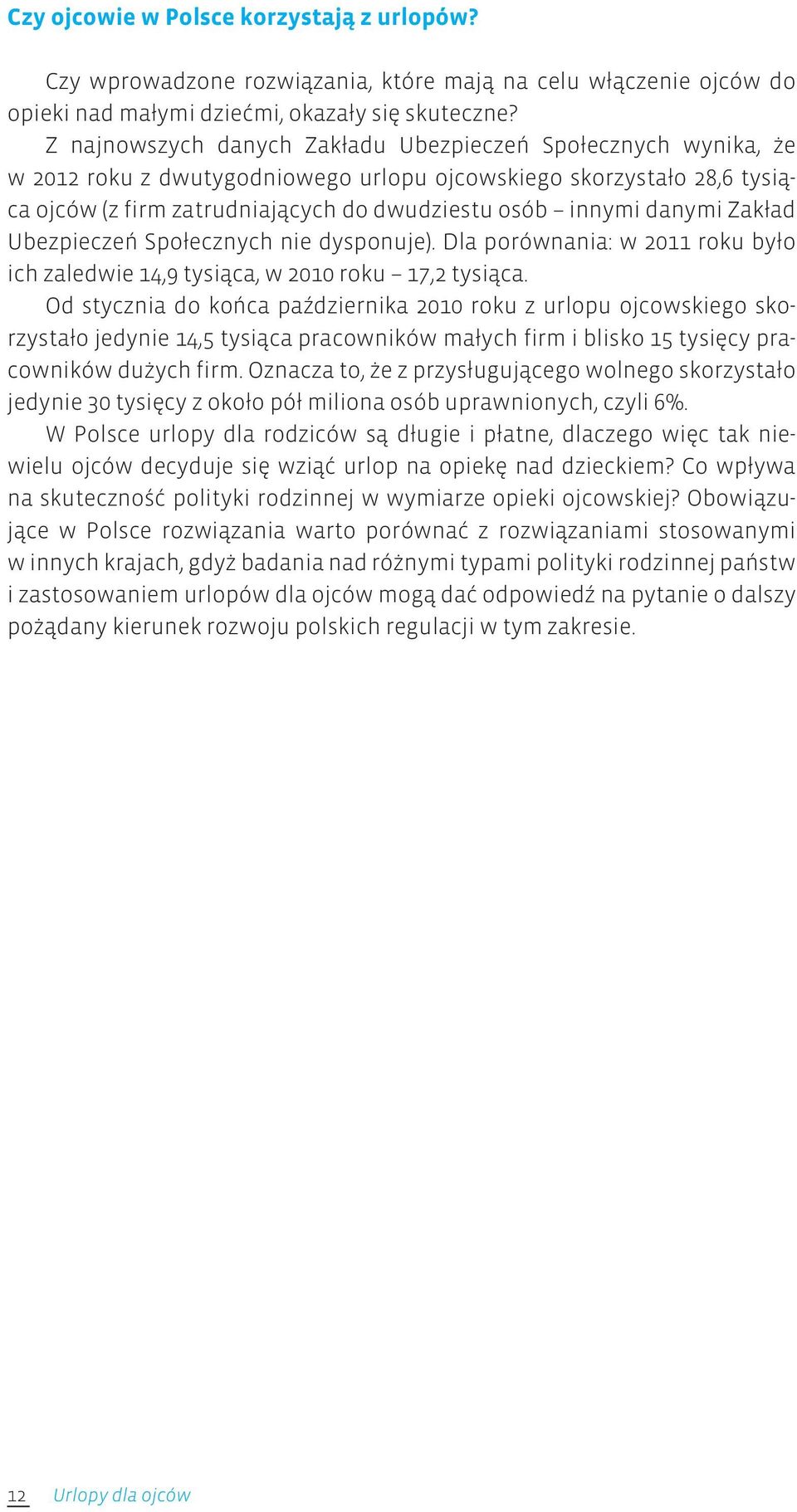 Czy ojcowie w Polsce korzystają z urlopów?

Czy wprowadzone rozwiązania, które mają na celu włączenie ojców do opieki nad małymi dziećmi, okazały się skuteczne?

Z najnowszych danych Zakładu Ubezpieczeń Społecznych wynika, że w 2012 roku z dwutygodniowego urlopu ojcowskiego skorzystało 28,6 tysiąca ojców (z firm zatrudniających do dwudziestu osób – innymi danymi Zakład Ubezpieczeń Społecznych nie dysponuje). Dla porównania: w 2011 roku było ich zaledwie 14,9 tysiąca, w 2010 roku – 17,2 tysiąca.

Od stycznia do końca października 2010 roku z urlopu ojcowskiego skorzystało jedynie 14,5 tysiąca pracowników małych firm i blisko 15 tysięcy pracowników dużych firm. Oznacza to, że z przysługującego wolnego skorzystało jedynie 30 tysięcy z około pół miliona osób uprawnionych, czyli 6%.

W Polsce urlopy dla rodziców są długie i płatne, dlaczego więc tak niewielu ojców decyduje się wziąć urlop na opiekę nad dzieckiem? Co wpływa na skuteczność polityki rodzinnej w wymiarze opieki ojcowskiej? Obowiązujące w Polsce rozwiązania warto porównać z rozwiązaniami stosowanymi w innych krajach, gdyż badania nad różnymi typami polityki rodzinnej państw i zastosowaniem urlopów dla ojców mogą dać odpowiedź na pytanie o dalszy pożądany kierunek rozwoju polskich regulacji w tym zakresie.

12 Urlopy dla ojców